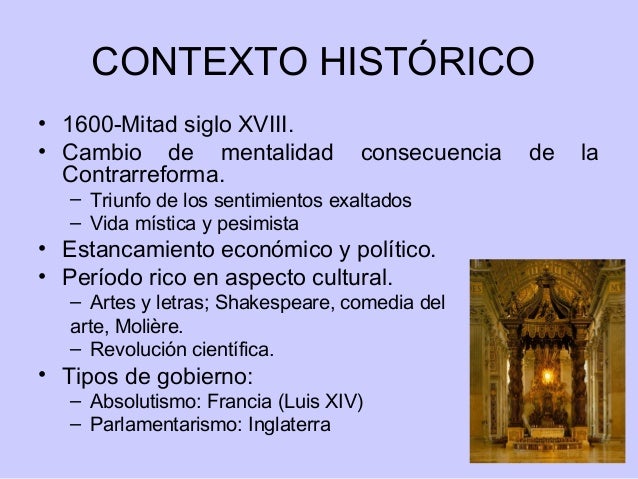 CONTEXTO HISTÓRICO

• 1600-Mitad siglo XVIII.
• Cambio de mentalidad consecuencia de la Contrarreforma.
– Triunfo de los sentimientos exaltados
– Vida mística y pesimista
• Estancamiento económico y político.
• Período rico en aspecto cultural.
– Artes y letras; Shakespeare, comedia del arte, Molière.
– Revolución científica.
• Tipos de gobierno:
– Absolutismo: Francia (Luis XIV)
– Parlamentarismo: Inglaterra